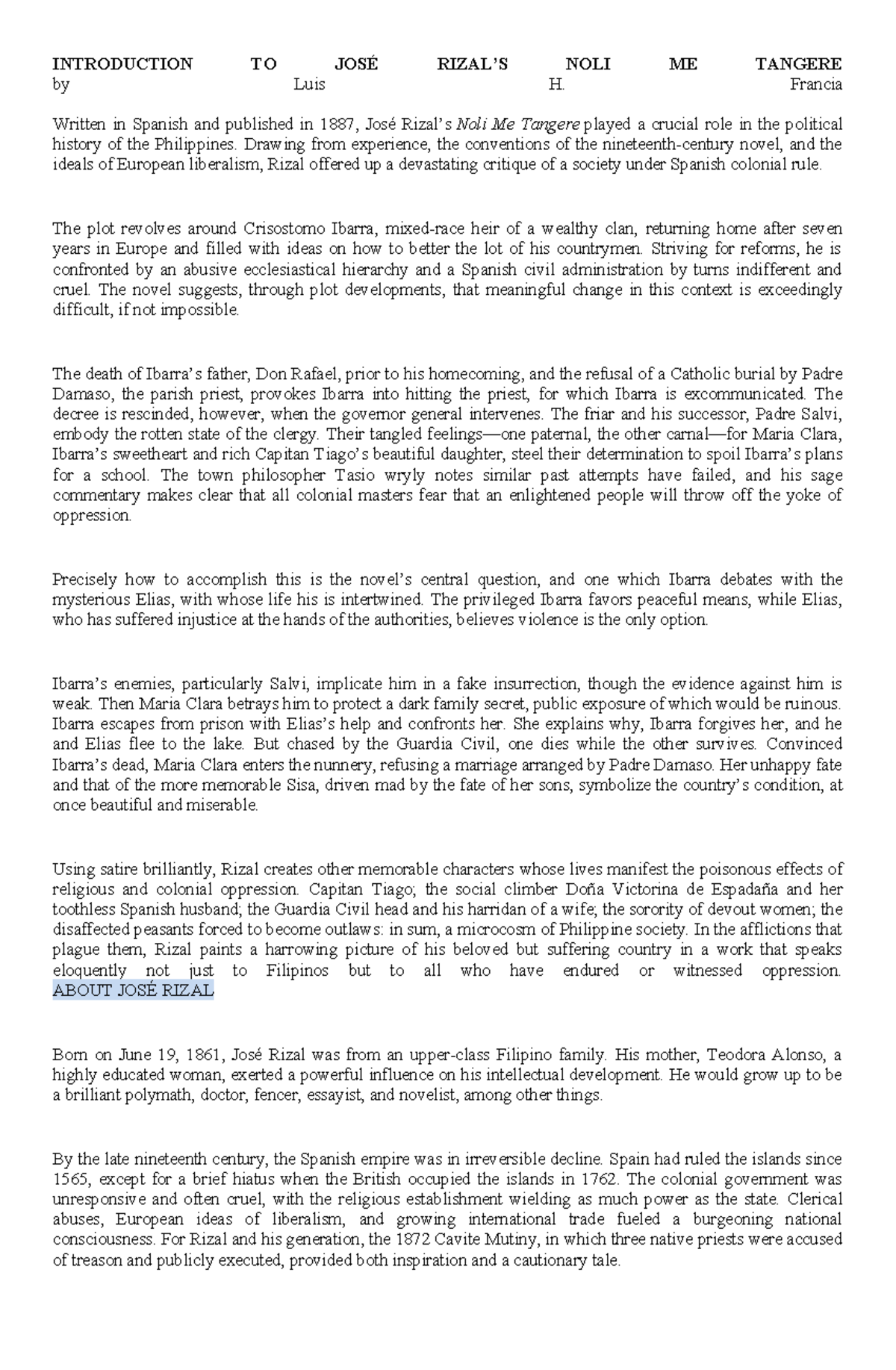 INTRODUCTION TO JOSÉ RIZAL'S NOLI ME TANGERE
by Luis H. Francia

Written in Spanish and published in 1887, José Rizal's Noli Me Tangere played a crucial role in the political history of the Philippines. Drawing from experience, the conventions of the nineteenth-century novel, and the ideals of European liberalism, Rizal offered up a devastating critique of a society under Spanish colonial rule.

The plot revolves around Crisostomo Ibarra, mixed-race heir of a wealthy clan, returning home after seven years in Europe and filled with ideas on how to better the lot of his countrymen. Striving for reforms, he is confronted by an abusive ecclesiastical hierarchy and a Spanish civil administration by turns indifferent and cruel. The novel suggests, through plot developments, that meaningful change in this context is exceedingly difficult, if not impossible.

The death of Ibarra's father, Don Rafael, prior to his homecoming, and the refusal of a Catholic burial by Padre Damaso, the parish priest, provokes Ibarra into hitting the priest, for which Ibarra is excommunicated. The decree is rescinded, however, when the governor general intervenes. The friar and his successor, Padre Salvi, embody the rotten state of the clergy. Their tangled feelings—one paternal, the other carnal—for Maria Clara, Ibarra's sweetheart and rich Capitan Tiago's beautiful daughter, steel their determination to spoil Ibarra's plans for a school. The town philosopher Tasio wryly notes similar past attempts have failed, and his sage commentary makes clear that all colonial masters fear that an enlightened people will throw off the yoke of oppression.

Precisely how to accomplish this is the novel's central question, and one which Ibarra debates with the mysterious Elias, with whose life his is intertwined. The privileged Ibarra favors peaceful means, while Elias, who has suffered injustice at the hands of the authorities, believes violence is the only option.

Ibarra's enemies, particularly Salvi, implicate him in a fake insurrection, though the evidence against him is weak. Then Maria Clara betrays him to protect a dark family secret, public exposure of which would be ruinous. Ibarra escapes from prison with Elias's help and confronts her. She explains why, Ibarra forgives her, and he and Elias flee to the lake. But chased by the Guardia Civil, one dies while the other survives. Convinced Ibarra's dead, Maria Clara enters the nunnery, refusing a marriage arranged by Padre Damaso. Her unhappy fate and that of the more memorable Sisa, driven mad by the fate of her sons, symbolize the country's condition, at once beautiful and miserable.

Using satire brilliantly, Rizal creates other memorable characters whose lives manifest the poisonous effects of religious and colonial oppression. Capitan Tiago; the social climber Doña Victorina de Espadaña and her toothless Spanish husband; the Guardia Civil head and his harridan of a wife; the sorority of devout women; the disaffected peasants forced to become outlaws: in sum, a microcosm of Philippine society. In the afflictions that plague them, Rizal paints a harrowing picture of his beloved but suffering country in a work that speaks eloquently not just to Filipinos but to all who have endured or witnessed oppression.
ABOUT JOSÉ RIZAL

Born on June 19, 1861, José Rizal was from an upper-class Filipino family. His mother, Teodora Alonso, a highly educated woman, exerted a powerful influence on his intellectual development. He would grow up to be a brilliant polymath, doctor, fencer, essayist, and novelist, among other things.

By the late nineteenth century, the Spanish empire was in irreversible decline. Spain had ruled the islands since 1565, except for a brief hiatus when the British occupied the islands in 1762. The colonial government was unresponsive and often cruel, with the religious establishment wielding as much power as the state. Clerical abuses, European ideas of liberalism, and growing international trade fueled a burgeoning national consciousness. For Rizal and his generation, the 1872 Cavite Mutiny, in which three native priests were accused of treason and publicly executed, provided both inspiration and a cautionary tale.